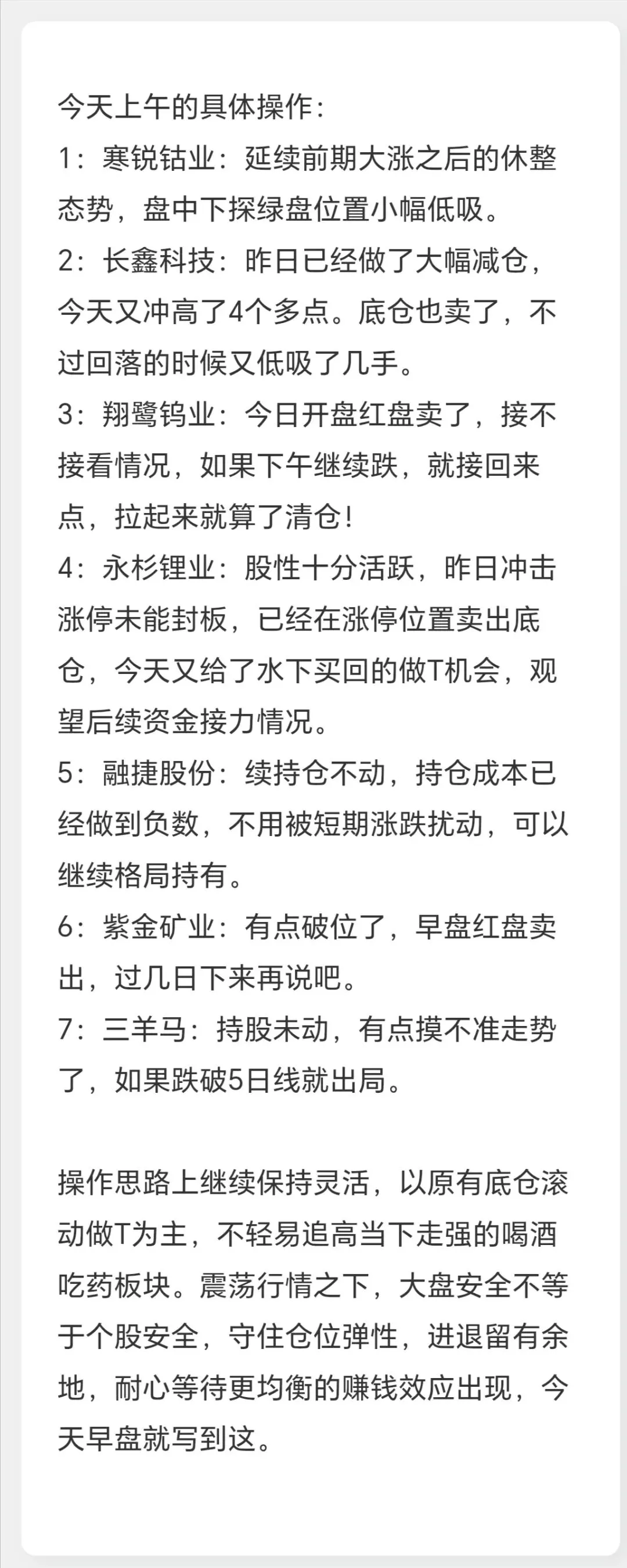 今天上午的具体操作：
1：寒锐钴业：延续前期大涨之后的休整态势，盘中下探绿盘位置小幅低吸。
2：长鑫科技：昨日已经做了大幅减仓，今天又冲高了4个多点。底仓也卖了，不过回落的时候又低吸了几手。
3：翔鹭钨业：今日开盘红盘卖了，接不接看情况，如果下午继续跌，就接回来点，拉起来就算了清仓！
4：永杉锂业：股性十分活跃，昨日冲击涨停未能封板，已经在涨停位置卖出底仓，今天又给了水下买回的做T机会，观望后续资金接力情况。
5：融捷股份：续持仓不动，持仓成本已经做到负数，不用被短期涨跌扰动，可以继续格局持有。
6：紫金矿业：有点破位了，早盘红盘卖出，过几日下来再说吧。
7：三羊马：持股未动，有点摸不准走势了，如果跌破5日线就出局。

操作思路上继续保持灵活，以原有底仓滚动做T为主，不轻易追高当下走强的喝酒吃药板块。震荡行情之下，大盘安全不等于个股安全，守住仓位弹性，进退留有余地，耐心等待更均衡的赚钱效应出现，今天早盘就写到这。